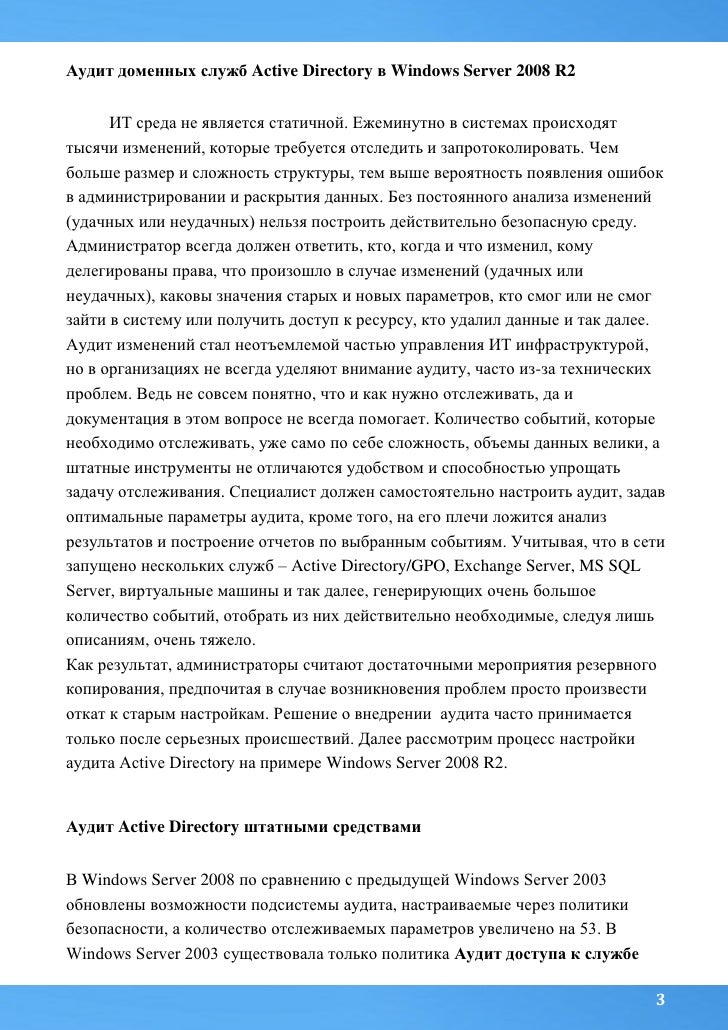 Аудит доменных служб Active Directory в Windows Server 2008 R2

ИТ среда не является статичной. Ежеминутно в системах происходят тысячи изменений, которые требуется отследить и запротоколировать. Чем больше размер и сложность структуры, тем выше вероятность появления ошибок в администрировании и раскрытия данных. Без постоянного анализа изменений (удачных или неудачных) нельзя построить действительно безопасную среду. Администратор всегда должен ответить, кто, когда и что изменил, кому делегированы права, что произошло в случае изменений (удачных или неудачных), каковы значения старых и новых параметров, кто смог или не смог зайти в систему или получить доступ к ресурсу, кто удалил данные и так далее. Аудит изменений стал неотъемлемой частью управления ИТ инфраструктурой, но в организациях не всегда уделяют внимание аудиту, часто из-за технических проблем. Ведь не совсем понятно, что и как нужно отслеживать, да и документация в этом вопросе не всегда помогает. Количество событий, которые необходимо отслеживать, уже само по себе сложность, объемы данных велики, а штатные инструменты не отличаются удобством и способностью упрощать задачу отслеживания. Специалист должен самостоятельно настроить аудит, задав оптимальные параметры аудита, кроме того, на его плечи ложится анализ результатов и построение отчетов по выбранным событиям. Учитывая, что в сети запущено нескольких служб – Active Directory/GPO, Exchange Server, MS SQL Server, виртуальные машины и так далее, генерирующих очень большое количество событий, отобрать из них действительно необходимые, следуя лишь описаниям, очень тяжело.
Как результат, администраторы считают достаточными мероприятия резервного копирования, предпочитая в случае возникновения проблем просто произвести откат к старым настройкам. Решение о внедрении аудита часто принимается только после серьезных происшествий. Далее рассмотрим процесс настройки аудита Active Directory на примере Windows Server 2008 R2.

Аудит Active Directory штатными средствами

В Windows Server 2008 по сравнению с предыдущей Windows Server 2003 обновлены возможности подсистемы аудита, настраиваемые через политики безопасности, а количество отслеживаемых параметров увеличено на 53. В Windows Server 2003 существовала только политика Аудит доступа к службе

3